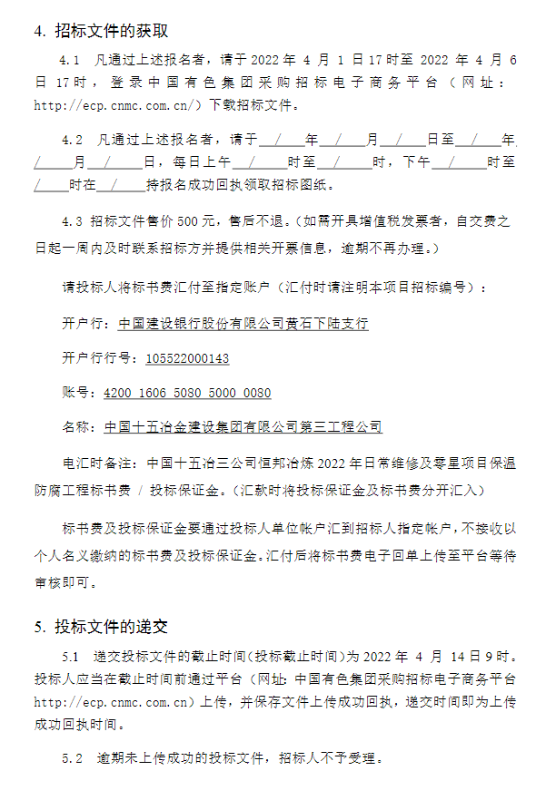 4. 招标文件的获取

4.1 凡通过上述报名者，请于 2022 年 4 月 1 日 17 时至 2022 年 4 月 6 日 17 时，登录中国有色集团采购招标电子商务平台（网址：http://ecp.cnmc.com.cn/）下载招标文件。

4.2 凡通过上述报名者，请于 /  年 /  月 /  日至 /  年 /  月 /  日，每日上午 /  时至 /  时，下午 /  时至 /  时在 /  持报名成功回执领取招标图纸。

4.3 招标文件售价 500 元，售后不退。（如需开具增值税发票者，自交费之日起一周内及时联系招标方并提供相关开票信息，逾期不再办理。）

请投标人将标书费汇付至指定账户（汇付时请注明本项目招标编号）：

开户行：中国建设银行股份有限公司黄石下陆支行

开户行行号：105522000143

账号：4200 1606 5080 5000 0080

名称：中国十五冶金建设集团有限公司第三工程公司

电汇时备注：中国十五冶三公司恒邦冶炼 2022 年日常维修及零星项目保温防腐工程标书费 / 投标保证金。（汇款时将投标保证金及标书费分开汇入）

标书费及投标保证金要通过投标人单位帐户汇到招标人指定帐户，不接收以个人名义缴纳的标书费及投标保证金。汇付后将标书费电子回单上传至平台等待审核即可。

5. 投标文件的递交

5.1 递交投标文件的截止时间(投标截止时间)为 2022 年 4 月 14 日 9 时。投标人应当在截止时间前通过平台（网址：中国有色集团采购招标电子商务平台 http://ecp.cnmc.com.cn）上传，并保存文件上传成功回执，递交时间即为上传成功回执时间。

5.2 逾期未上传成功的投标文件，招标人不予受理。